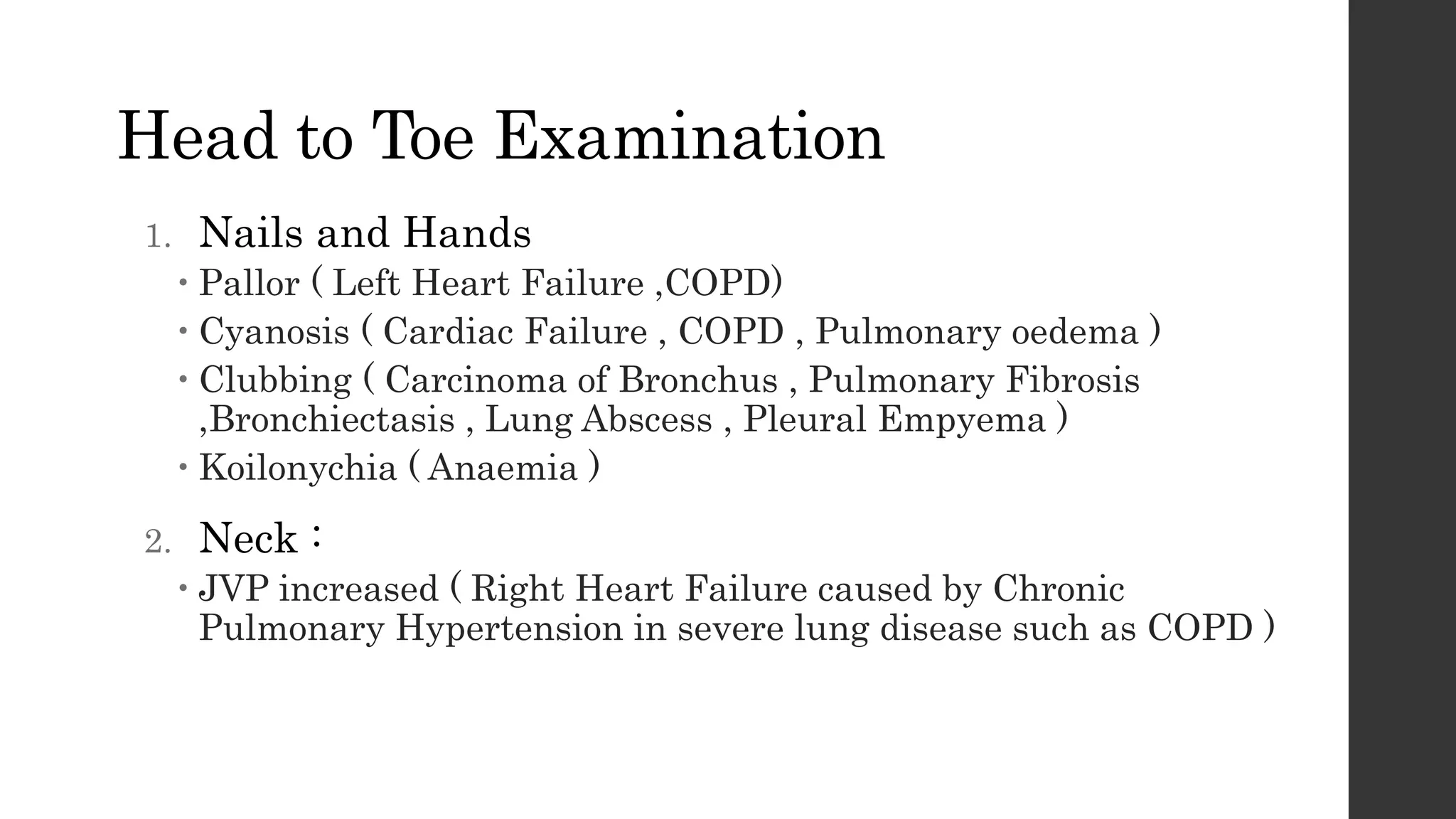 Head to Toe Examination

1. Nails and Hands

• Pallor ( Left Heart Failure ,COPD)
• Cyanosis ( Cardiac Failure , COPD , Pulmonary oedema )
• Clubbing ( Carcinoma of Bronchus , Pulmonary Fibrosis ,Bronchiectasis , Lung Abscess , Pleural Empyema )
• Koilonychia ( Anaemia )

2. Neck :

• JVP increased ( Right Heart Failure caused by Chronic Pulmonary Hypertension in severe lung disease such as COPD )